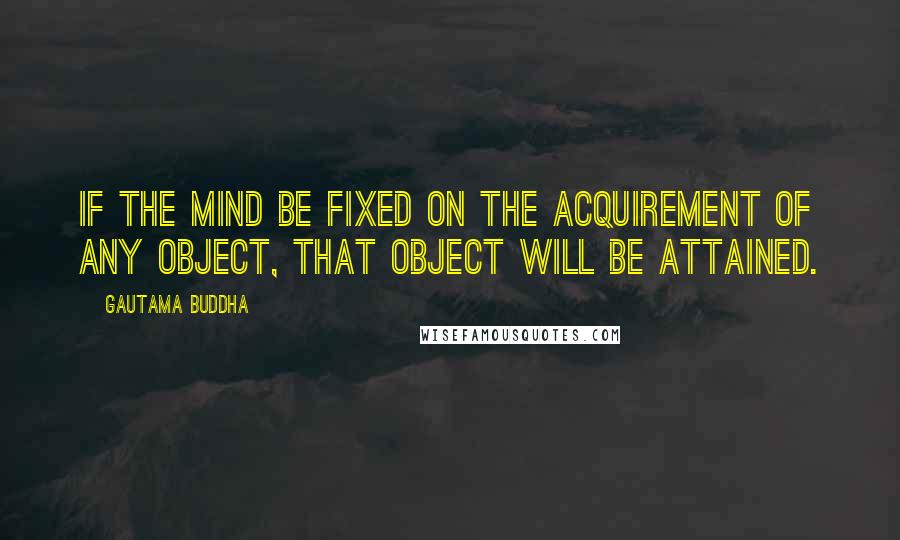 IF THE MIND BE FIXED ON THE ACQUIREMENT OF ANY OBJECT, THAT OBJECT WILL BE ATTAINED.

GAUTAMA BUDDHA

WISEFAMOUSQUOTES.COM